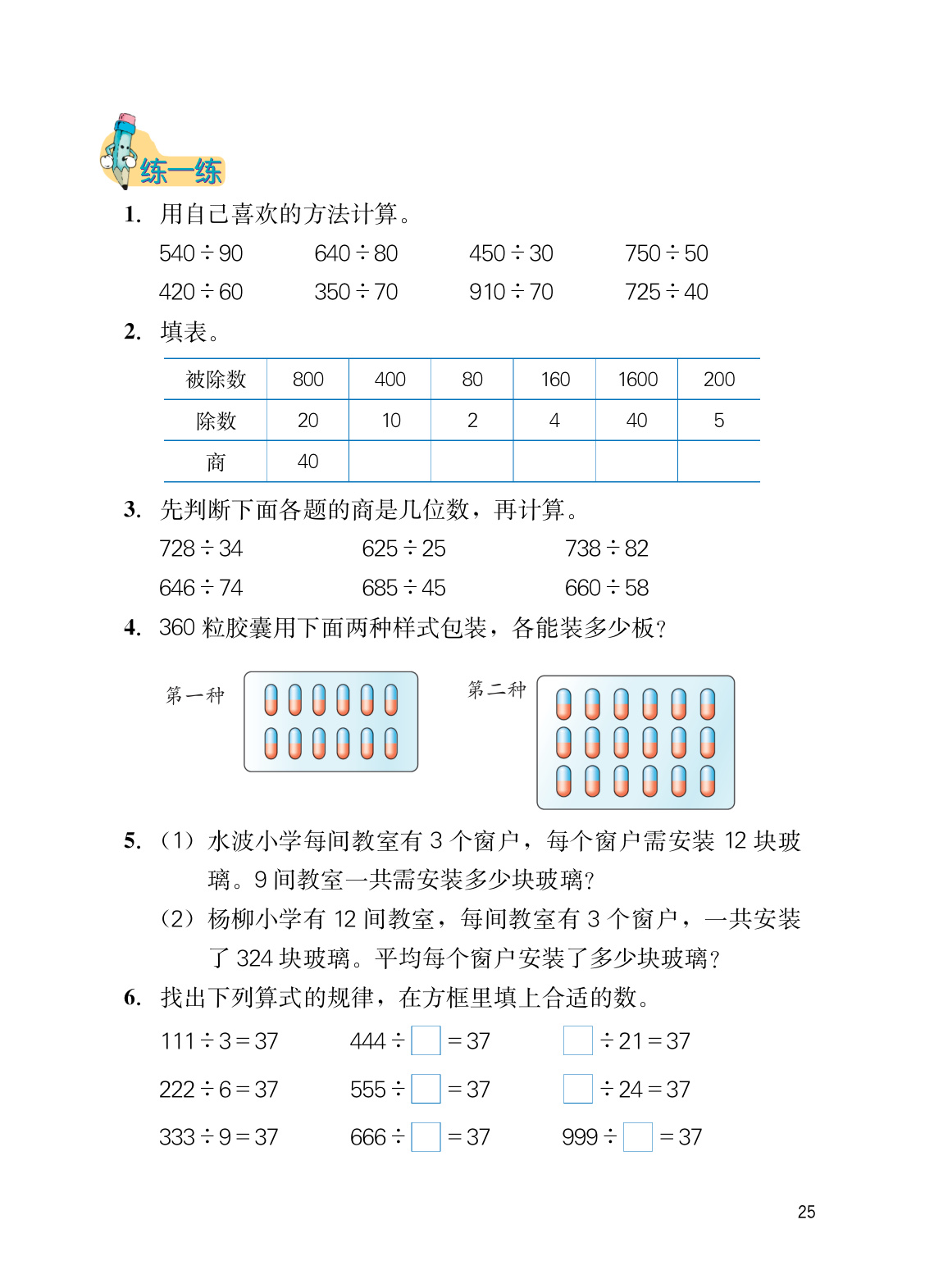 练一练

1. 用自己喜欢的方法计算。

$540 \div 90$　$640 \div 80$　$450 \div 30$　$750 \div 50$

$420 \div 60$　$350 \div 70$　$910 \div 70$　$725 \div 40$

2. 填表。

| 被除数 | 800 | 400 | 80 | 160 | 1600 | 200 |
|---|---|---|---|---|---|---|
| 除数 | 20 | 10 | 2 | 4 | 40 | 5 |
| 商 | 40 | | | | | |

3. 先判断下面各题的商是几位数，再计算。

$728 \div 34$　$625 \div 25$　$738 \div 82$

$646 \div 74$　$685 \div 45$　$660 \div 58$

4. 360 粒胶囊用下面两种样式包装，各能装多少板？

第一种

第二种

5. （1）水波小学每间教室有 3 个窗户，每个窗户需安装 12 块玻璃。9 间教室一共需安装多少块玻璃？

（2）杨柳小学有 12 间教室，每间教室有 3 个窗户，一共安装了 324 块玻璃。平均每个窗户安装了多少块玻璃？

6. 找出下列算式的规律，在方框里填上合适的数。

$111 \div 3 = 37$　$444 \div \square = 37$　$\square \div 21 = 37$

$222 \div 6 = 37$　$555 \div \square = 37$　$\square \div 24 = 37$

$333 \div 9 = 37$　$666 \div \square = 37$　$999 \div \square = 37$

25